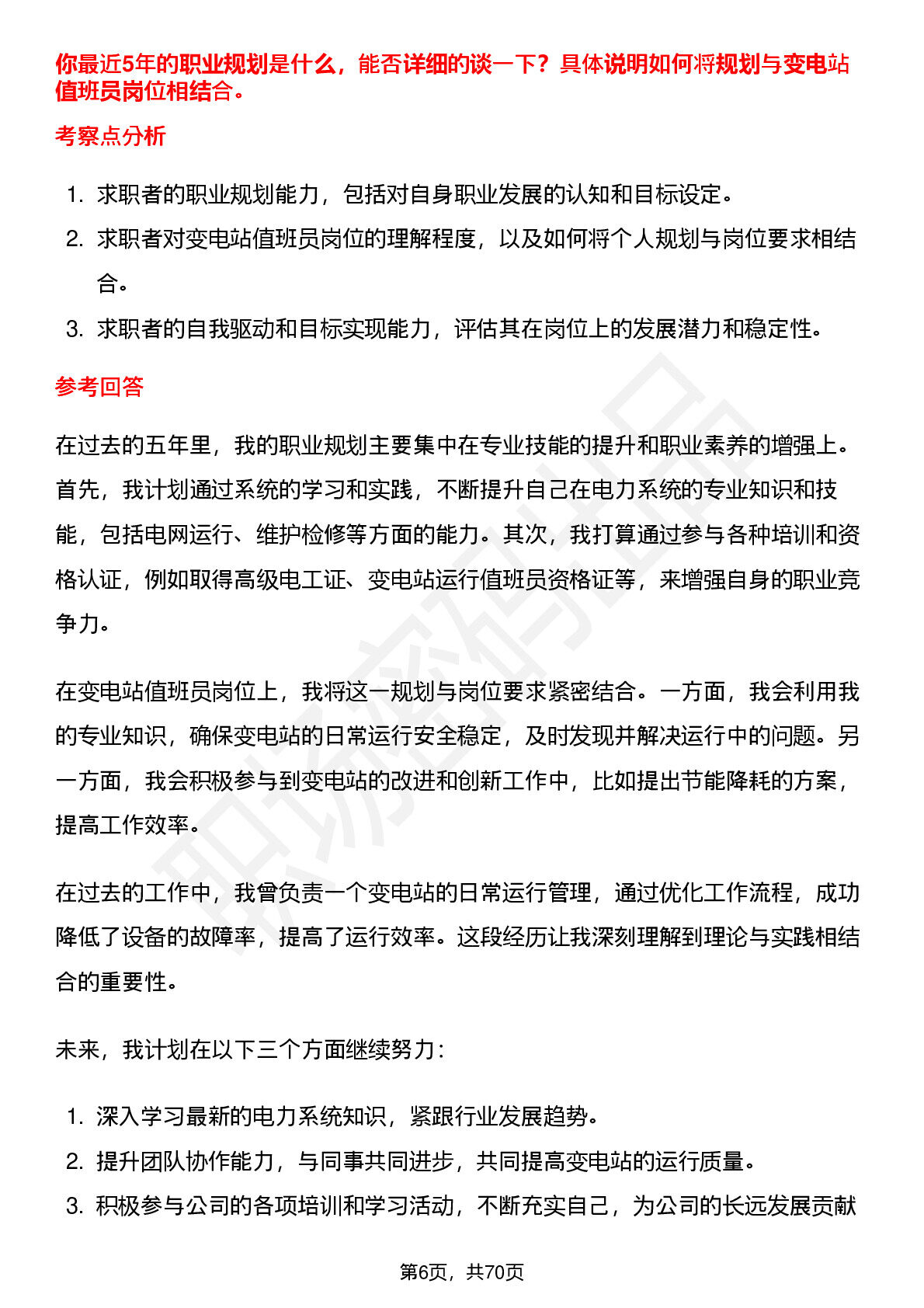 你最近5年的职业规划是什么，能否详细的谈一下？具体说明如何将规划与变电站值班员岗位相结合。

考察点分析

1. 求职者的职业规划能力，包括对自身职业发展的认知和目标设定。
2. 求职者对变电站值班员岗位的理解程度，以及如何将个人规划与岗位要求相结合。
3. 求职者的自我驱动和目标实现能力，评估其在岗位上的发展潜力和稳定性。

参考回答

在过去的五年里，我的职业规划主要集中在专业技能的提升和职业素养的增强上。首先，我计划通过系统的学习和实践，不断提升自己在电力系统的专业知识和技能，包括电网运行、维护检修等方面的能力。其次，我打算通过参与各种培训和资格认证，例如取得高级电工证、变电站运行值班员资格证等，来增强自身的职业竞争力。

在变电站值班员岗位上，我将这一规划与岗位要求紧密结合。一方面，我会利用我的专业知识，确保变电站的日常运行安全稳定，及时发现并解决运行中的问题。另一方面，我会积极参与到变电站的改进和创新工作中，比如提出节能降耗的方案，提高工作效率。

在过去的工作中，我曾负责一个变电站的日常运行管理，通过优化工作流程，成功降低了设备的故障率，提高了运行效率。这段经历让我深刻理解到理论与实践相结合的重要性。

未来，我计划在以下三个方面继续努力：

1. 深入学习最新的电力系统知识，紧跟行业发展趋势。
2. 提升团队协作能力，与同事共同进步，共同提高变电站的运行质量。
3. 积极参与公司的各项培训和学习活动，不断充实自己，为公司的长远发展贡献

第6页，共70页

职场密码